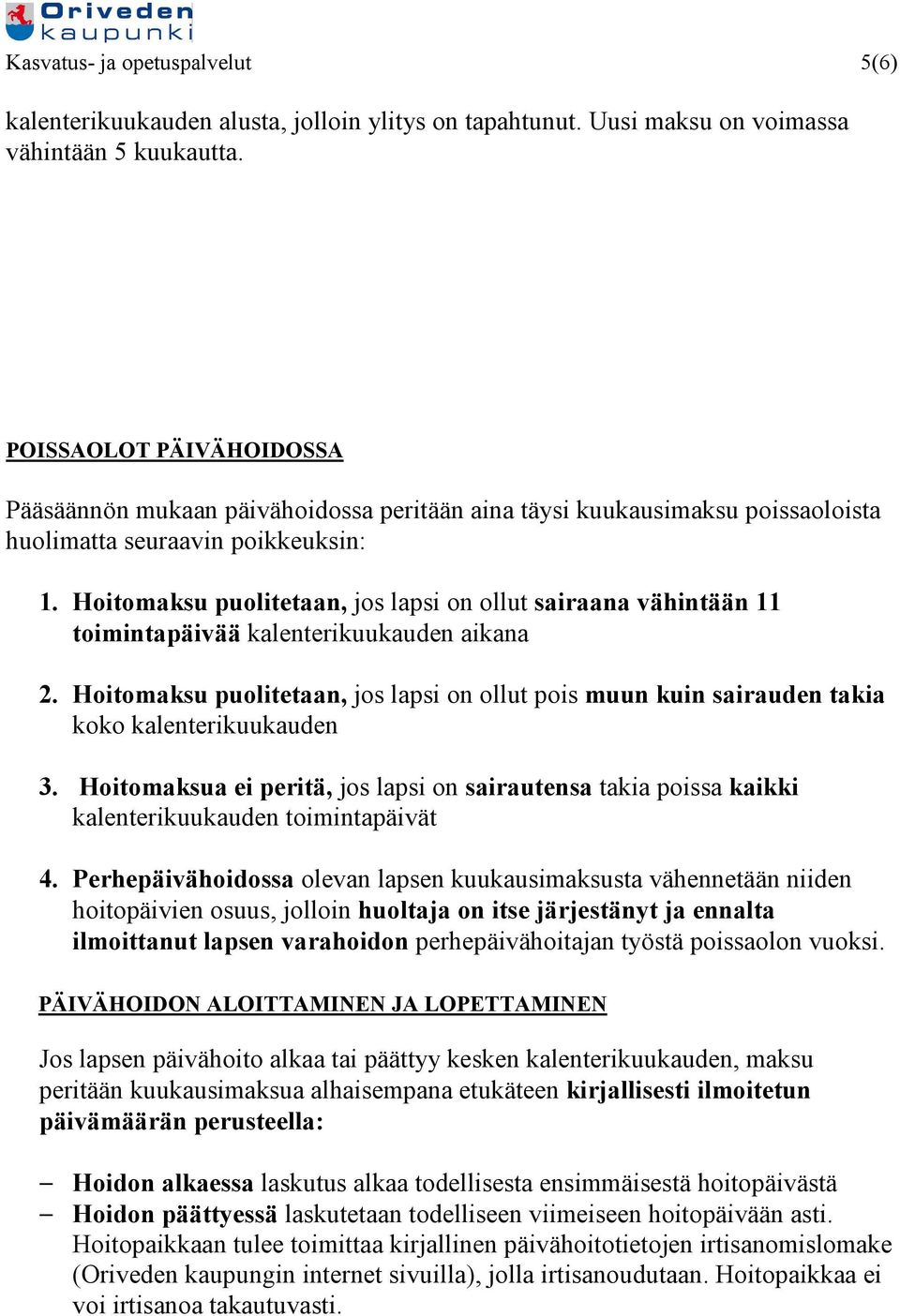 Oriveden kaupunki

Kasvatus- ja opetuspalvelut 5(6)

kalenterikuukauden alusta, jolloin ylitys on tapahtunut. Uusi maksu on voimassa vähintään 5 kuukautta.

POISSAOLOT PÄIVÄHOIDOSSA

Pääsäännön mukaan päivähoidossa peritään aina täysi kuukausimaksu poissaoloista huolimatta seuraavin poikkeuksin:

1. Hoitomaksu puolitetaan, jos lapsi on ollut sairaana vähintään 11 toimintapäivää kalenterikuukauden aikana

2. Hoitomaksu puolitetaan, jos lapsi on ollut pois muun kuin sairauden takia koko kalenterikuukauden

3. Hoitomaksua ei peritä, jos lapsi on sairautensa takia poissa kaikki kalenterikuukauden toimintapäivät

4. Perhepäivähoidossa olevan lapsen kuukausimaksusta vähennetään niiden hoitopäivien osuus, jolloin huoltaja on itse järjestänyt ja ennalta ilmoittanut lapsen varahoidon perhepäivähoitajan työstä poissaolon vuoksi.

PÄIVÄHOIDON ALOITTAMINEN JA LOPETTAMINEN

Jos lapsen päivähoito alkaa tai päättyy kesken kalenterikuukauden, maksu peritään kuukausimaksua alhaisempana etukäteen kirjallisesti ilmoitetun päivämäärän perusteella:

– Hoidon alkaessa laskutus alkaa todellisesta ensimmäisestä hoitopäivästä
– Hoidon päättyessä laskutetaan todelliseen viimeiseen hoitopäivään asti. Hoitopaikkaan tulee toimittaa kirjallinen päivähoitotietojen irtisanomislomake (Oriveden kaupungin internet sivuilla), jolla irtisanoudutaan. Hoitopaikkaa ei voi irtisanoa takautuvasti.